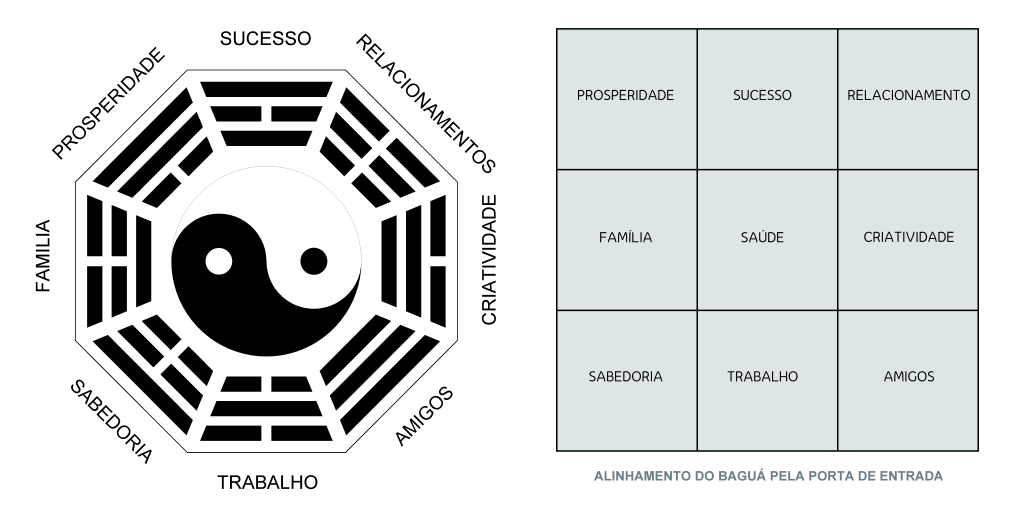 SUCESSO
RELACIONAMENTOS
CRIATIVIDADE
AMIGOS
TRABALHO
SABEDORIA
FAMILIA
PROSPERIDADE

| PROSPERIDADE | SUCESSO | RELACIONAMENTO |
|---|---|---|
| FAMÍLIA | SAÚDE | CRIATIVIDADE |
| SABEDORIA | TRABALHO | AMIGOS |

ALINHAMENTO DO BAGUÁ PELA PORTA DE ENTRADA